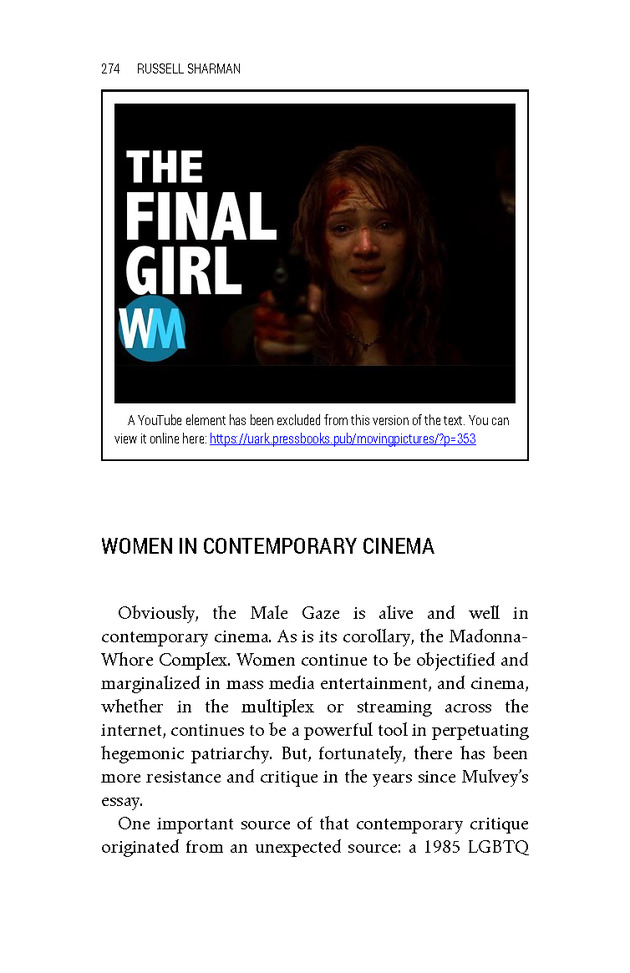 274 RUSSELL SHARMAN

THE FINAL GIRL

WM

A YouTube element has been excluded from this version of the text. You can view it online here: https://uark.pressbooks.pub/movingpictures/?p=353

WOMEN IN CONTEMPORARY CINEMA

Obviously, the Male Gaze is alive and well in contemporary cinema. As is its corollary, the Madonna-Whore Complex. Women continue to be objectified and marginalized in mass media entertainment, and cinema, whether in the multiplex or streaming across the internet, continues to be a powerful tool in perpetuating hegemonic patriarchy. But, fortunately, there has been more resistance and critique in the years since Mulvey's essay.

One important source of that contemporary critique originated from an unexpected source: a 1985 LGBTQ